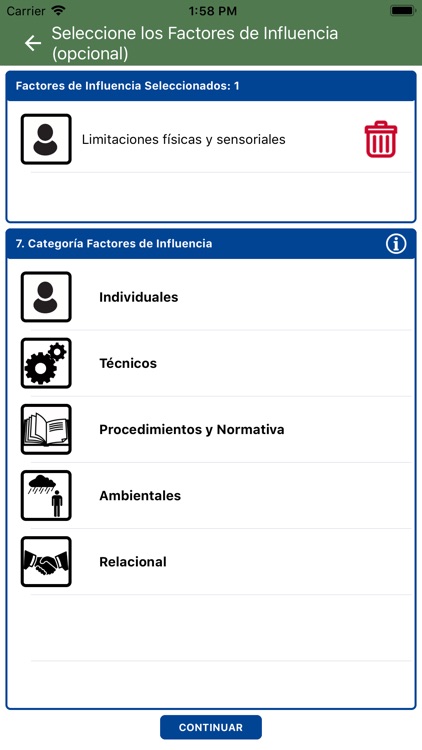 Carrier 1:58 PM

Seleccione los Factores de Influencia (opcional)

Factores de Influencia Seleccionados: 1

Limitaciones físicas y sensoriales

7. Categoría Factores de Influencia

Individuales

Técnicos

Procedimientos y Normativa

Ambientales

Relacional

CONTINUAR